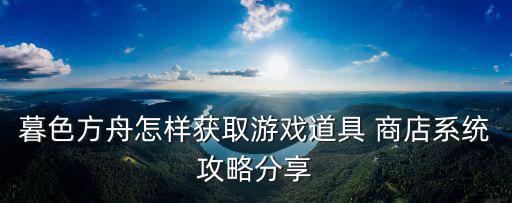 暮色方舟怎样获取游戏道具 商店系统攻略分享